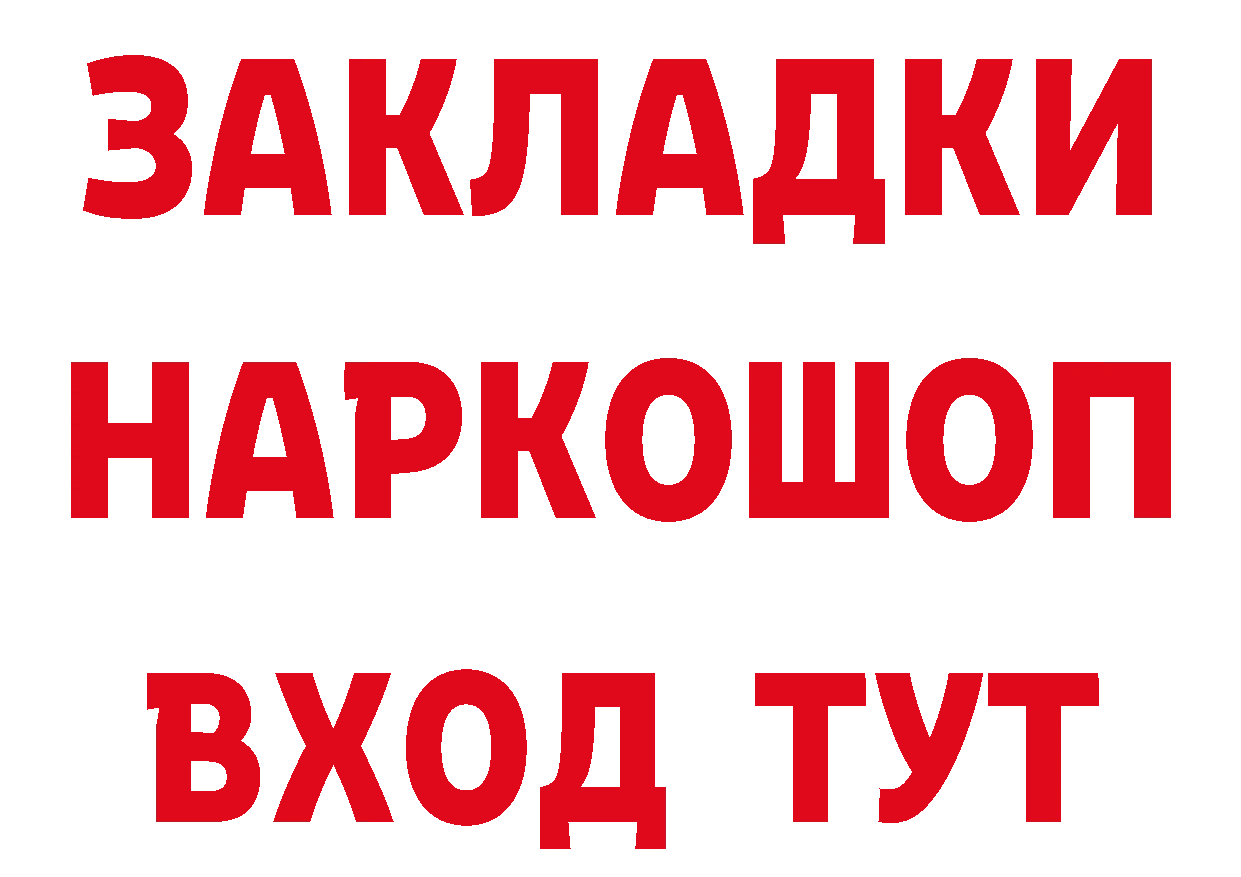 ЗАКЛАДКИ
НАРКОШОП
ВХОД ТУТ